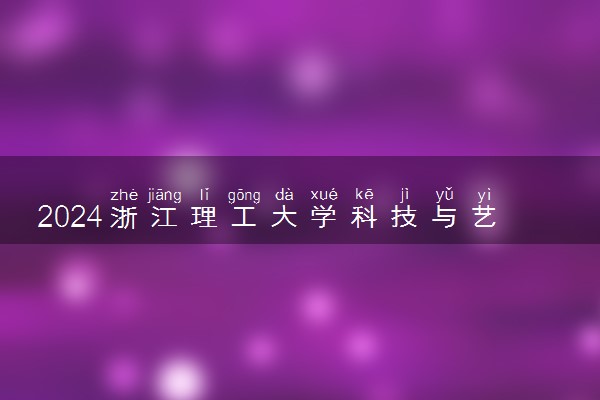 zhè jiāng lǐ gōng dà xué kē jì yǔ yì
2024浙江理工大学科技与艺